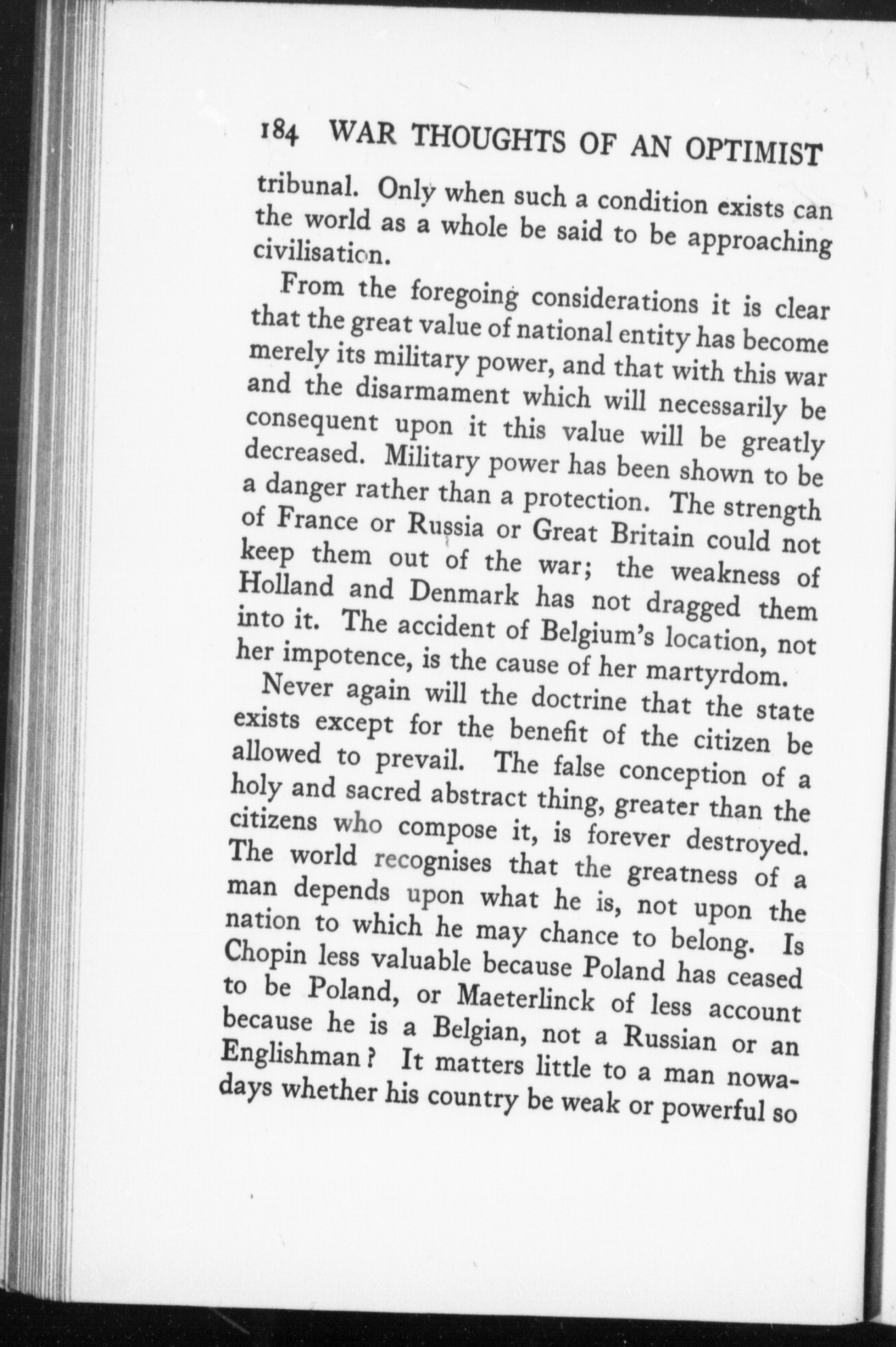 184 WAR THOUGHTS OF AN OPTIMIST

tribunal. Only when such a condition exists can the world as a whole be said to be approaching civilisation.

From the foregoing considerations it is clear that the great value of national entity has become merely its military power, and that with this war and the disarmament which will necessarily be consequent upon it this value will be greatly decreased. Military power has been shown to be a danger rather than a protection. The strength of France or Russia or Great Britain could not keep them out of the war; the weakness of Holland and Denmark has not dragged them into it. The accident of Belgium's location, not her impotence, is the cause of her martyrdom.

Never again will the doctrine that the state exists except for the benefit of the citizen be allowed to prevail. The false conception of a holy and sacred abstract thing, greater than the citizens who compose it, is forever destroyed. The world recognises that the greatness of a man depends upon what he is, not upon the nation to which he may chance to belong. Is Chopin less valuable because Poland has ceased to be Poland, or Maeterlinck of less account because he is a Belgian, not a Russian or an Englishman? It matters little to a man nowadays whether his country be weak or powerful so